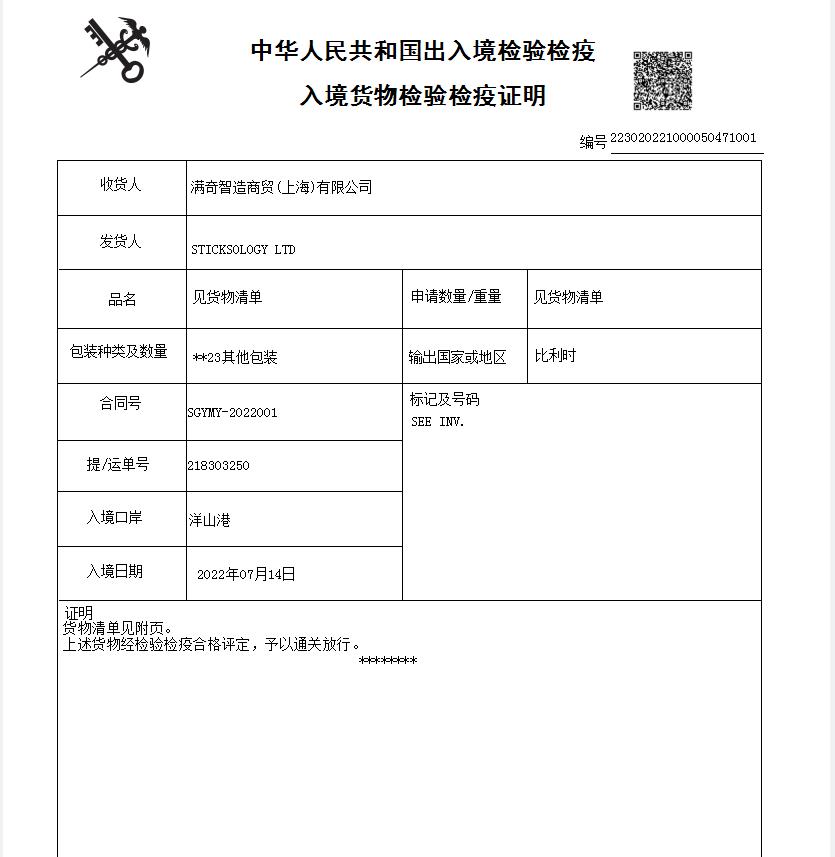 中华人民共和国出入境检验检疫

入境货物检验检疫证明

编号 223020221000050471001

| 收货人 | 满奇智造商贸(上海)有限公司 | | |
|---|---|---|---|
| 发货人 | STICKSOLOGY LTD | | |
| 品名 | 见货物清单 | 申请数量/重量 | 见货物清单 |
| 包装种类及数量 | **23其他包装 | 输出国家或地区 | 比利时 |
| 合同号 | SGYMY-2022001 | 标记及号码 SEE INV. | |
| 提/运单号 | 218303250 | | |
| 入境口岸 | 洋山港 | | |
| 入境日期 | 2022年07月14日 | | |

证明
货物清单见附页。
上述货物经检验检疫合格评定，予以通关放行。
********